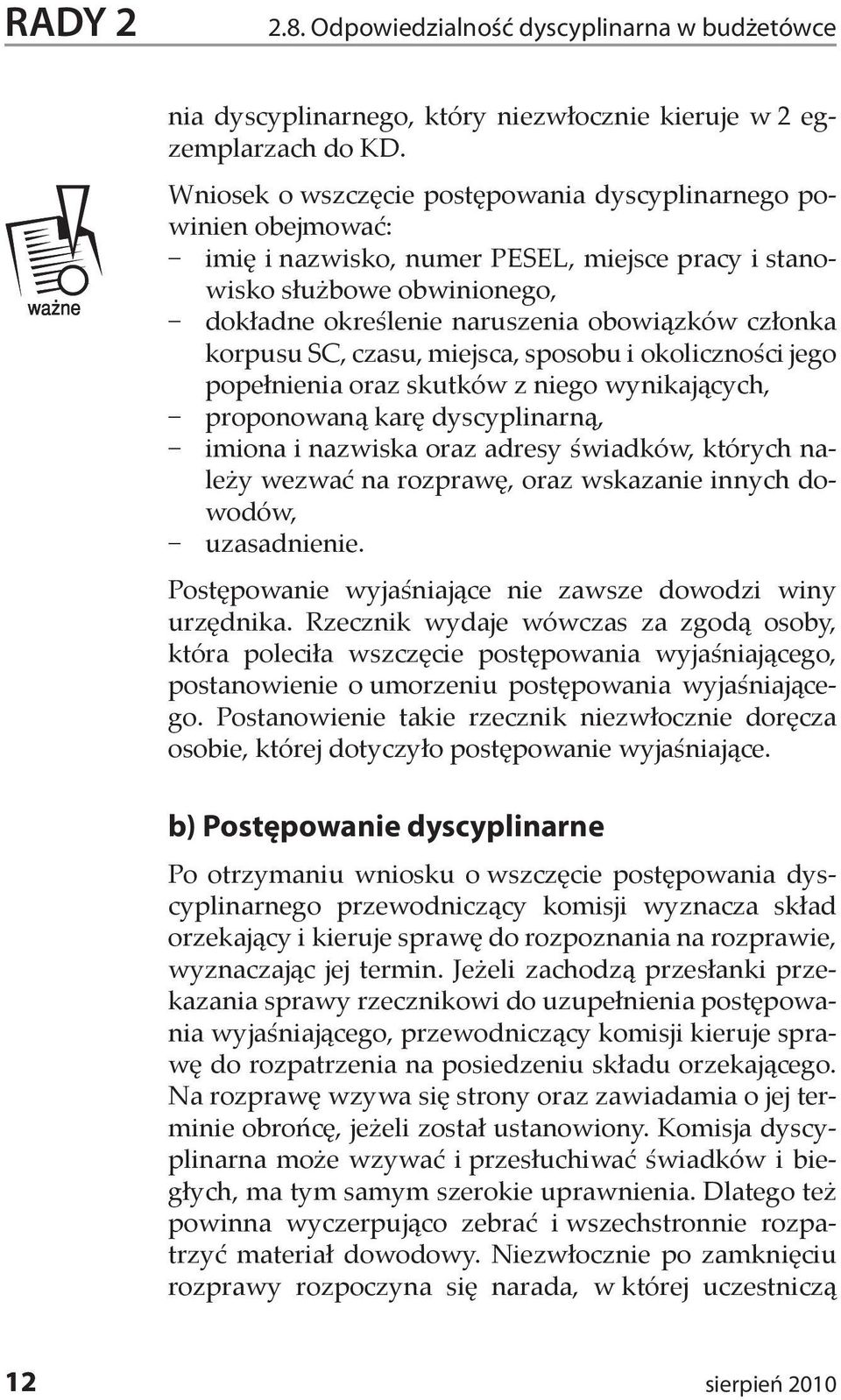 RADY 2 2.8. Odpowiedzialność dyscyplinarna w budżetówce

nia dyscyplinarnego, który niezwłocznie kieruje w 2 egzemplarzach do KD.

ważne

Wniosek o wszczęcie postępowania dyscyplinarnego powinien obejmować:
– imię i nazwisko, numer PESEL, miejsce pracy i stanowisko służbowe obwinionego,
– dokładne określenie naruszenia obowiązków członka korpusu SC, czasu, miejsca, sposobu i okoliczności jego popełnienia oraz skutków z niego wynikających,
– proponowaną karę dyscyplinarną,
– imiona i nazwiska oraz adresy świadków, których należy wezwać na rozprawę, oraz wskazanie innych dowodów,
– uzasadnienie.

Postępowanie wyjaśniające nie zawsze dowodzi winy urzędnika. Rzecznik wydaje wówczas za zgodą osoby, która poleciła wszczęcie postępowania wyjaśniającego, postanowienie o umorzeniu postępowania wyjaśniającego. Postanowienie takie rzecznik niezwłocznie doręcza osobie, której dotyczyło postępowanie wyjaśniające.

b) Postępowanie dyscyplinarne

Po otrzymaniu wniosku o wszczęcie postępowania dyscyplinarnego przewodniczący komisji wyznacza skład orzekający i kieruje sprawę do rozpoznania na rozprawie, wyznaczając jej termin. Jeżeli zachodzą przesłanki przekazania sprawy rzecznikowi do uzupełnienia postępowania wyjaśniającego, przewodniczący komisji kieruje sprawę do rozpatrzenia na posiedzeniu składu orzekającego. Na rozprawę wzywa się strony oraz zawiadamia o jej terminie obrońcę, jeżeli został ustanowiony. Komisja dyscyplinarna może wzywać i przesłuchiwać świadków i biegłych, ma tym samym szerokie uprawnienia. Dlatego też powinna wyczerpująco zebrać i wszechstronnie rozpatrzyć materiał dowodowy. Niezwłocznie po zamknięciu rozprawy rozpoczyna się narada, w której uczestniczą

12 sierpień 2010